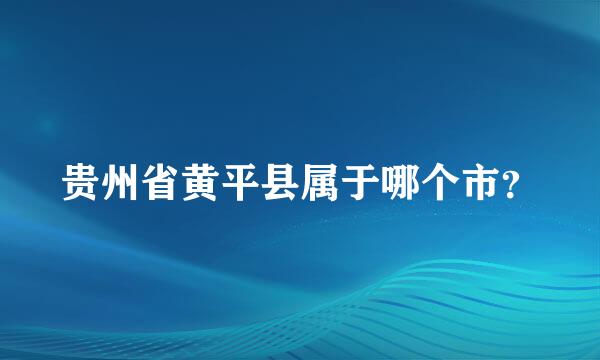 贵州省黄平县属于哪个市?